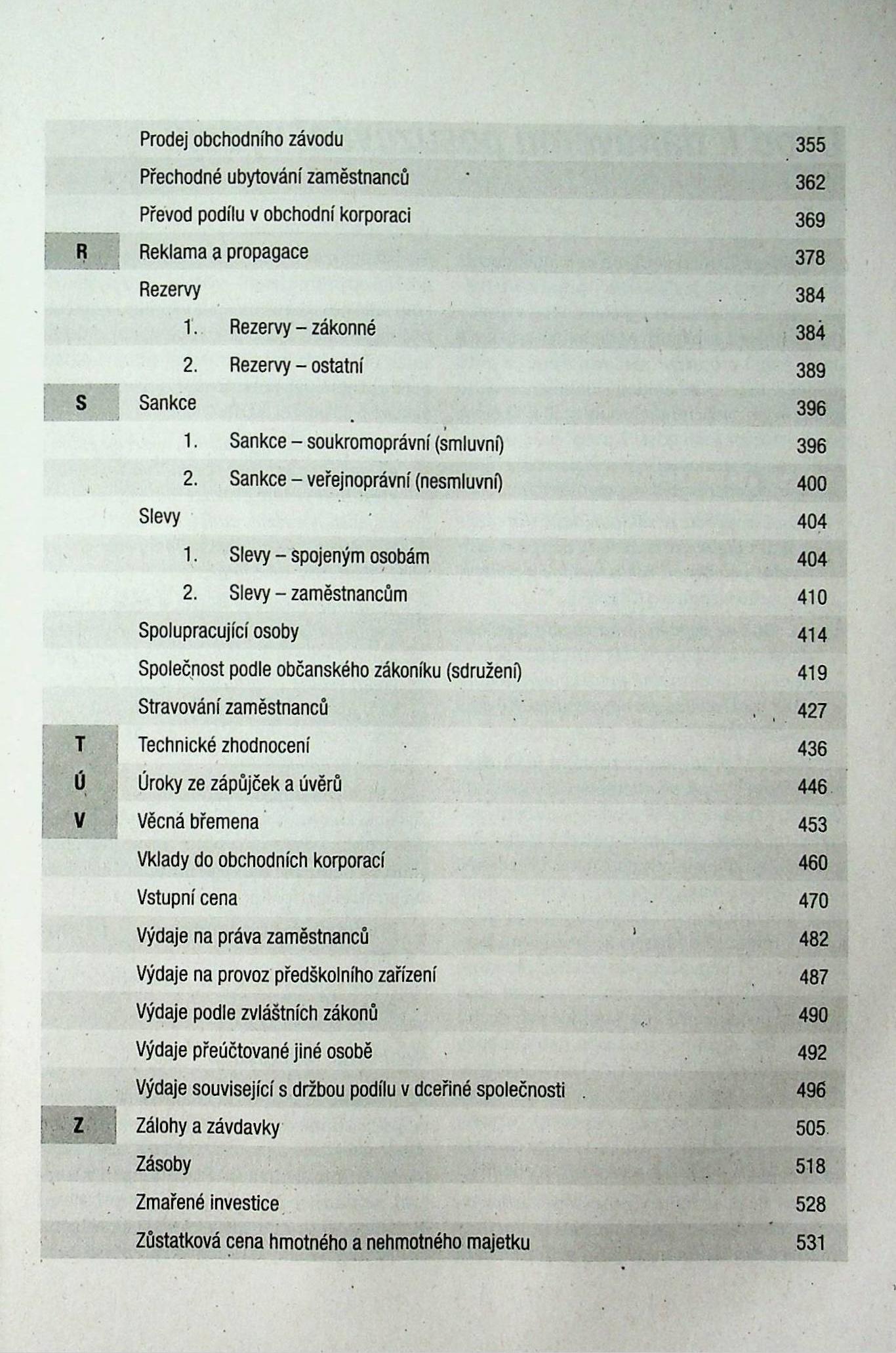 | | | |
|---|---|---|
| | Prodej obchodního závodu | 355 |
| | Přechodné ubytování zaměstnanců | 362 |
| | Převod podílu v obchodní korporaci | 369 |
| R | Reklama a propagace | 378 |
| | Rezervy | 384 |
| | 1. Rezervy – zákonné | 384 |
| | 2. Rezervy – ostatní | 389 |
| S | Sankce | 396 |
| | 1. Sankce – soukromoprávní (smluvní) | 396 |
| | 2. Sankce – veřejnoprávní (nesmluvní) | 400 |
| | Slevy | 404 |
| | 1. Slevy – spojeným osobám | 404 |
| | 2. Slevy – zaměstnancům | 410 |
| | Spolupracující osoby | 414 |
| | Společnost podle občanského zákoníku (sdružení) | 419 |
| | Stravování zaměstnanců | 427 |
| T | Technické zhodnocení | 436 |
| Ú | Úroky ze zápůjček a úvěrů | 446 |
| V | Věcná břemena | 453 |
| | Vklady do obchodních korporací | 460 |
| | Vstupní cena | 470 |
| | Výdaje na práva zaměstnanců | 482 |
| | Výdaje na provoz předškolního zařízení | 487 |
| | Výdaje podle zvláštních zákonů | 490 |
| | Výdaje přeúčtované jiné osobě | 492 |
| | Výdaje související s držbou podílu v dceřiné společnosti | 496 |
| Z | Zálohy a závdavky | 505 |
| | Zásoby | 518 |
| | Zmařené investice | 528 |
| | Zůstatková cena hmotného a nehmotného majetku | 531 |